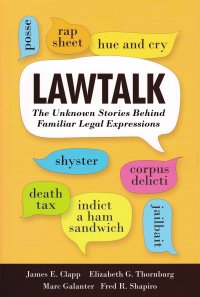 posse

rap sheet

hue and cry

LAWTALK

The Unknown Stories Behind Familiar Legal Expressions

shyster

corpus delicti

death tax

indict a ham sandwich

jailbait

James E. Clapp Elizabeth G. Thornburg
Marc Galanter Fred R. Shapiro